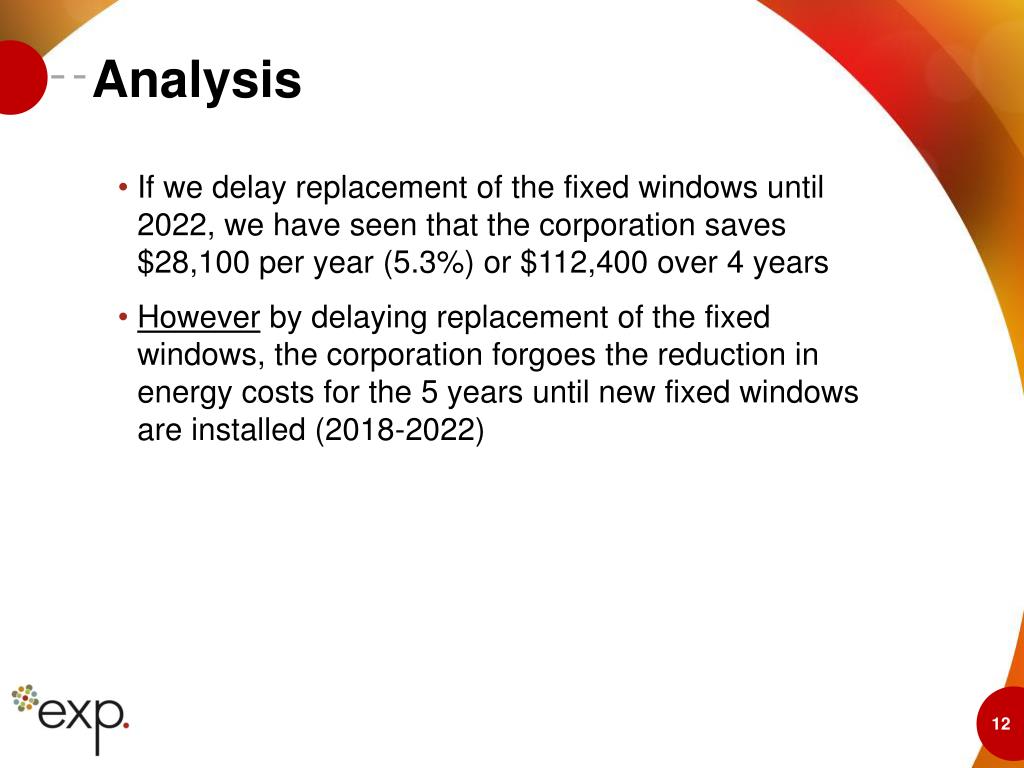 Analysis

• If we delay replacement of the fixed windows until 2022, we have seen that the corporation saves \$28,100 per year (5.3%) or \$112,400 over 4 years

• However by delaying replacement of the fixed windows, the corporation forgoes the reduction in energy costs for the 5 years until new fixed windows are installed (2018-2022)

exp.

12